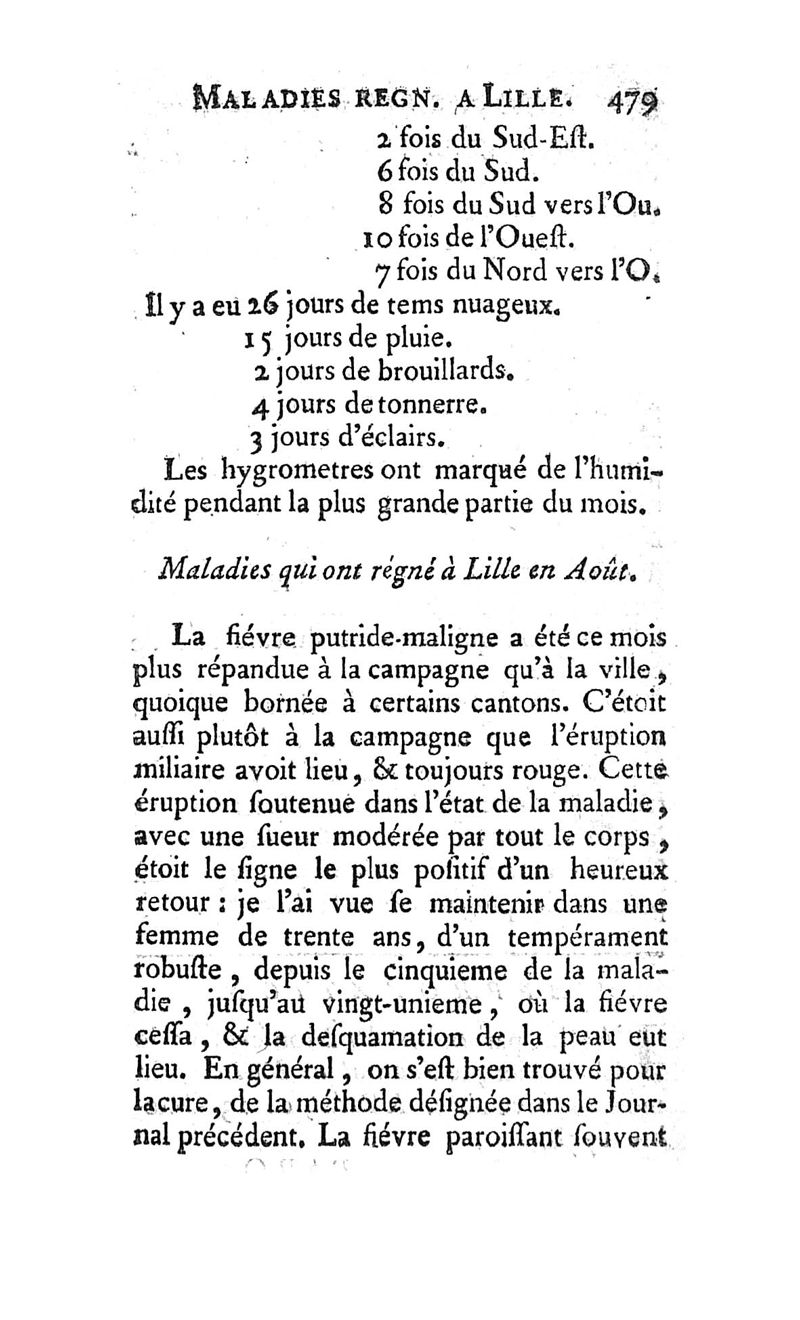 MALADIES REGN. A LILLE. 479

2 fois du Sud-Eſt.
6 fois du Sud.
8 fois du Sud vers l'Ou.
10 fois de l'Oueſt.
7 fois du Nord vers l'O.

Il y a eu 26 jours de tems nuageux.
15 jours de pluie.
2 jours de brouillards.
4 jours de tonnerre.
3 jours d'éclairs.

Les hygrometres ont marqué de l'humidité pendant la plus grande partie du mois.

Maladies qui ont régné à Lille en Août.

La fiévre putride-maligne a été ce mois plus répandue à la campagne qu'à la ville, quoique bornée à certains cantons. C'étoit auſſi plutôt à la campagne que l'éruption miliaire avoit lieu, & toujours rouge. Cette éruption ſoutenue dans l'état de la maladie, avec une ſueur modérée par tout le corps, étoit le ſigne le plus poſitif d'un heureux retour : je l'ai vue ſe maintenir dans une femme de trente ans, d'un tempérament robuſte, depuis le cinquieme de la maladie, juſqu'au vingt-unieme, où la fiévre ceſſa, & la deſquamation de la peau eut lieu. En général, on s'eſt bien trouvé pour la cure, de la méthode déſignée dans le Journal précédent. La fiévre paroiſſant ſouvent